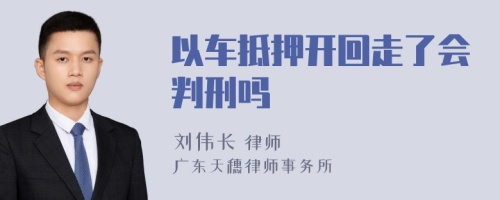 以车抵押开回走了会判刑吗

刘伟长 律师

广东天穗律师事务所